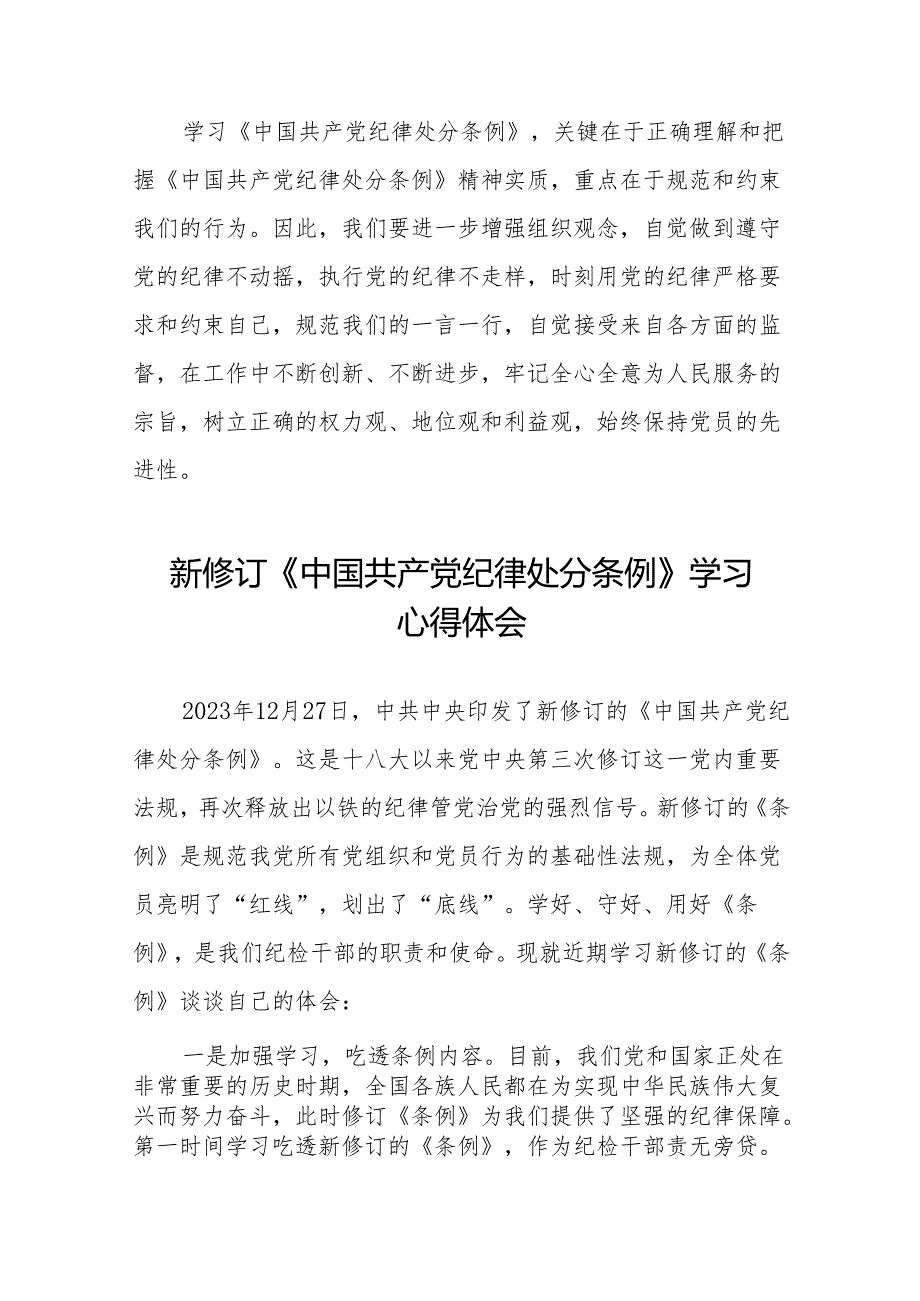 学习《中国共产党纪律处分条例》，关键在于正确理解和把握《中国共产党纪律处分条例》精神实质，重点在于规范和约束我们的行为。因此，我们要进一步增强组织观念，自觉做到遵守党的纪律不动摇，执行党的纪律不走样，时刻用党的纪律严格要求和约束自己，规范我们的一言一行，自觉接受来自各方面的监督，在工作中不断创新、不断进步，牢记全心全意为人民服务的宗旨，树立正确的权力观、地位观和利益观，始终保持党员的先进性。

新修订《中国共产党纪律处分条例》学习心得体会

2023年12月27日，中共中央印发了新修订的《中国共产党纪律处分条例》。这是十八大以来党中央第三次修订这一党内重要法规，再次释放出以铁的纪律管党治党的强烈信号。新修订的《条例》是规范我党所有党组织和党员行为的基础性法规，为全体党员亮明了“红线”，划出了“底线”。学好、守好、用好《条例》，是我们纪检干部的职责和使命。现就近期学习新修订的《条例》谈谈自己的体会：

一是加强学习，吃透条例内容。目前，我们党和国家正处在非常重要的历史时期，全国各族人民都在为实现中华民族伟大复兴而努力奋斗，此时修订《条例》为我们提供了坚强的纪律保障。第一时间学习吃透新修订的《条例》，作为纪检干部责无旁贷。